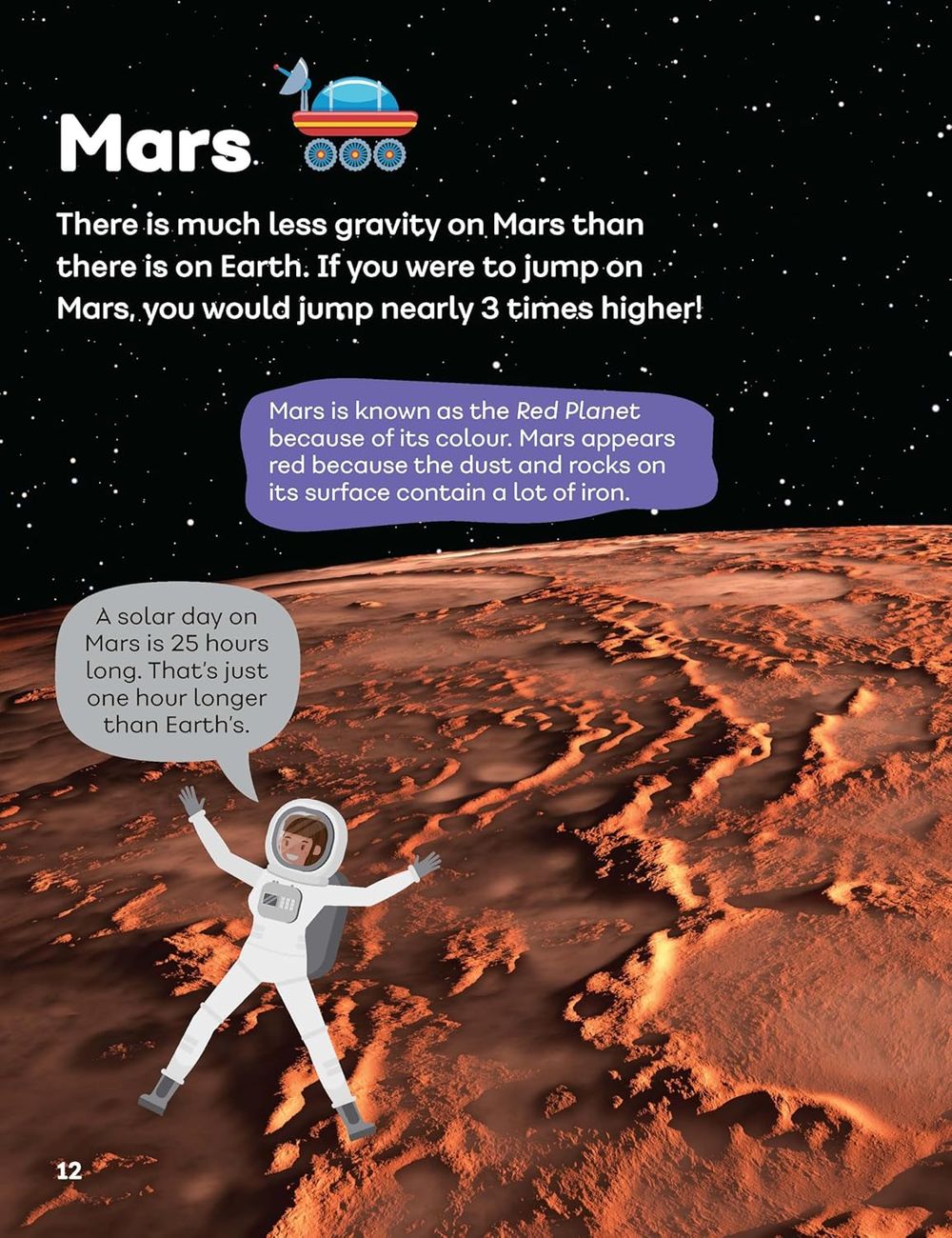 Mars

There is much less gravity on Mars than there is on Earth. If you were to jump on Mars, you would jump nearly 3 times higher!

Mars is known as the Red Planet because of its colour. Mars appears red because the dust and rocks on its surface contain a lot of iron.

A solar day on Mars is 25 hours long. That's just one hour longer than Earth's.

12